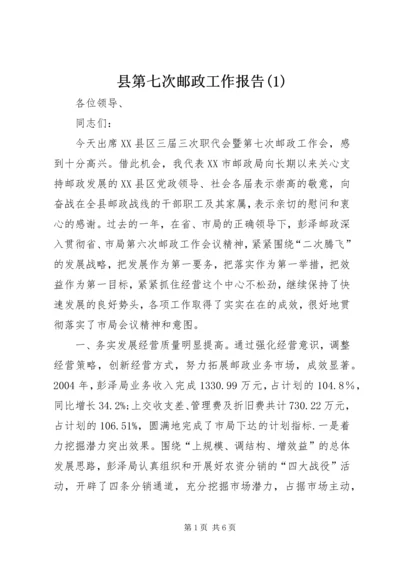 县第七次邮政工作报告(1)

各位领导、

同志们：

今天出席XX县区三届三次职代会暨第七次邮政工作会，感到十分高兴。借此机会，我代表XX市邮政局向长期以来关心支持邮政发展的XX县区党政领导、社会各届表示崇高的敬意，向奋战在全县邮政战线的干部职工及其家属，表示亲切的慰问和衷心的感谢。过去的一年，在省、市局的正确领导下，彭泽邮政深入贯彻省、市局第六次邮政工作会议精神，紧紧围绕“二次腾飞”的发展战略，把发展作为第一要务，把落实作为第一举措，把效益作为第一目标，紧紧抓住经营这个中心不松劲，继续保持了快速发展的良好势头，各项工作取得了实实在在的成效，很好地贯彻落实了市局会议精神和意图。

一、务实发展经营质量明显提高。通过强化经营意识，调整经营策略，创新经营方式，努力拓展邮政业务市场，成效显著。2004年，彭泽局业务收入完成1330.99万元，占计划的104.8%，同比增长34.2%;上交收支差、管理费及折旧费共计730.22万元，占计划的106.51%，圆满地完成了市局下达的计划指标.一是着力挖掘潜力突出效果。围绕“上规模、调结构、增效益”的总体发展思路，彭泽局认真组织和开展好农资分销的“四大战役”活动，开辟了四条分销通道，充分挖掘市场潜力，占据市场主动，

第1页 共6页